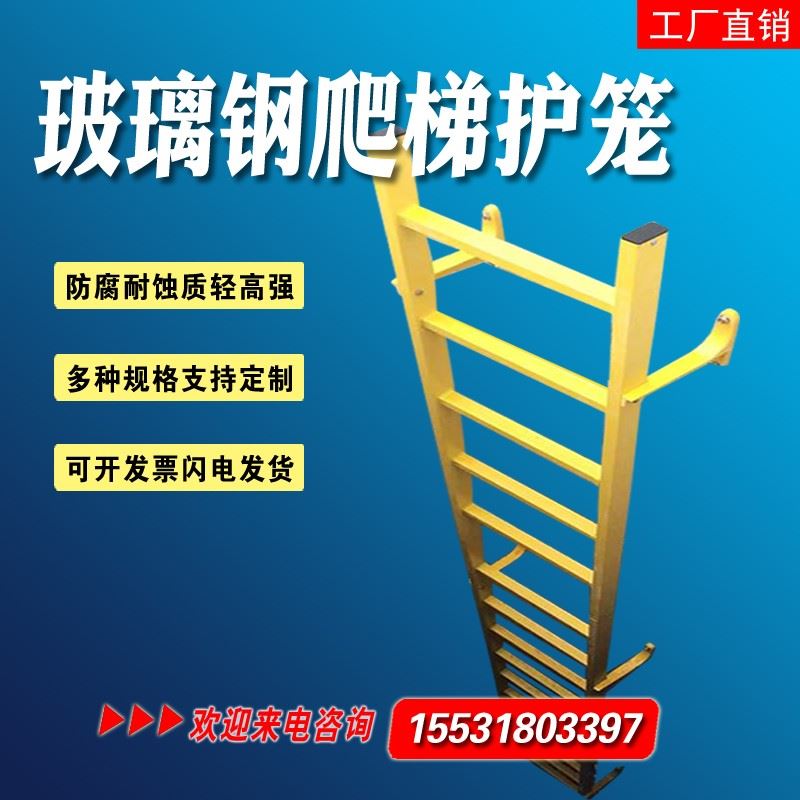 工厂直销

玻璃钢爬梯护笼

防腐耐蚀质轻高强

多种规格支持定制

可开发票闪电发货

欢迎来电咨询

15531803397